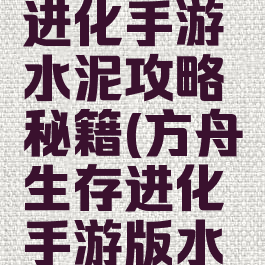 进化手游水泥攻略秘籍(方舟生存进化手游版水